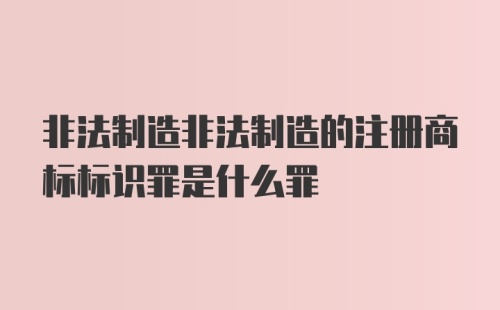 非法制造非法制造的注册商标标识罪是什么罪